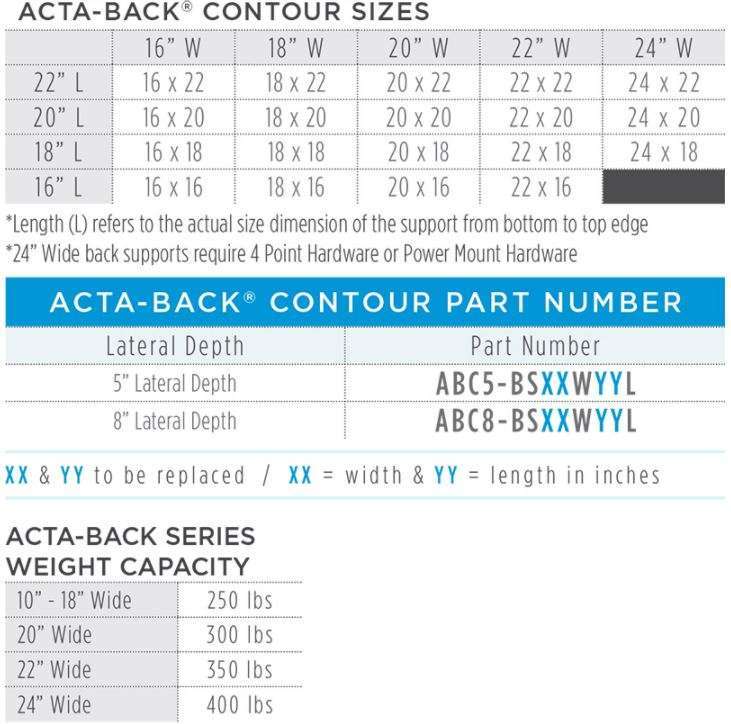 ACTA-BACK® CONTOUR SIZES

| | 16" W | 18" W | 20" W | 22" W | 24" W |
|---|---|---|---|---|---|
| 22" L | 16 x 22 | 18 x 22 | 20 x 22 | 22 x 22 | 24 x 22 |
| 20" L | 16 x 20 | 18 x 20 | 20 x 20 | 22 x 20 | 24 x 20 |
| 18" L | 16 x 18 | 18 x 18 | 20 x 18 | 22 x 18 | 24 x 18 |
| 16" L | 16 x 16 | 18 x 16 | 20 x 16 | 22 x 16 | |

*Length (L) refers to the actual size dimension of the support from bottom to top edge
*24" Wide back supports require 4 Point Hardware or Power Mount Hardware

ACTA-BACK® CONTOUR PART NUMBER

| Lateral Depth | Part Number |
|---|---|
| 5" Lateral Depth | ABC5-BSXXWYYL |
| 8" Lateral Depth | ABC8-BSXXWYYL |

XX & YY to be replaced / XX = width & YY = length in inches

ACTA-BACK SERIES
WEIGHT CAPACITY

| 10" - 18" Wide | 250 lbs |
|---|---|
| 20" Wide | 300 lbs |
| 22" Wide | 350 lbs |
| 24" Wide | 400 lbs |